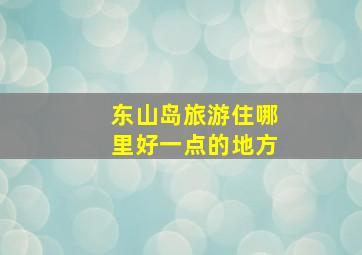 东山岛旅游住哪里好一点的地方